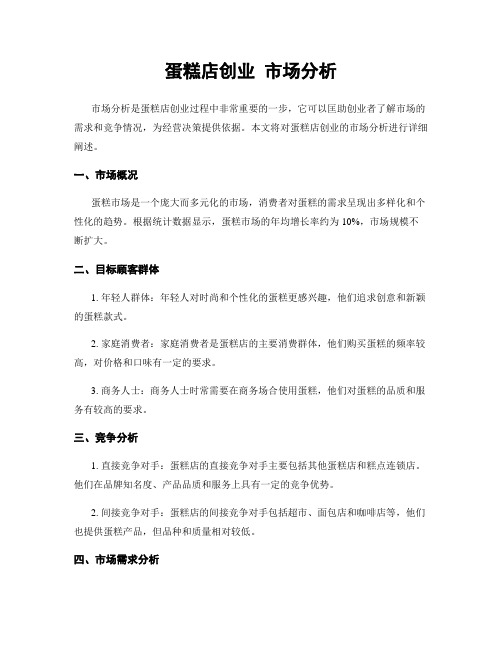 蛋糕店创业 市场分析

市场分析是蛋糕店创业过程中非常重要的一步，它可以匡助创业者了解市场的需求和竞争情况，为经营决策提供依据。本文将对蛋糕店创业的市场分析进行详细阐述。

一、市场概况

蛋糕市场是一个庞大而多元化的市场，消费者对蛋糕的需求呈现出多样化和个性化的趋势。根据统计数据显示，蛋糕市场的年均增长率约为 10%，市场规模不断扩大。

二、目标顾客群体

1. 年轻人群体：年轻人对时尚和个性化的蛋糕更感兴趣，他们追求创意和新颖的蛋糕款式。

2. 家庭消费者：家庭消费者是蛋糕店的主要消费群体，他们购买蛋糕的频率较高，对价格和口味有一定的要求。

3. 商务人士：商务人士时常需要在商务场合使用蛋糕，他们对蛋糕的品质和服务有较高的要求。

三、竞争分析

1. 直接竞争对手：蛋糕店的直接竞争对手主要包括其他蛋糕店和糕点连锁店。他们在品牌知名度、产品品质和服务上具有一定的竞争优势。

2. 间接竞争对手：蛋糕店的间接竞争对手包括超市、面包店和咖啡店等，他们也提供蛋糕产品，但品种和质量相对较低。

四、市场需求分析